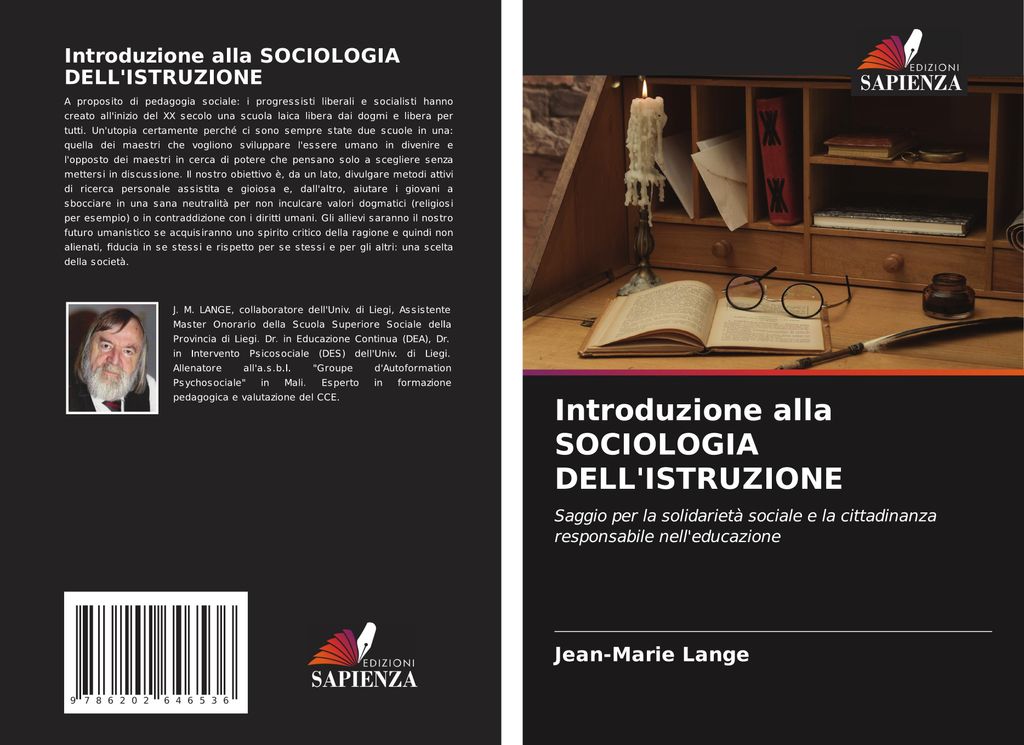 Introduzione alla SOCIOLOGIA DELL'ISTRUZIONE

A proposito di pedagogia sociale: i progressisti liberali e socialisti hanno creato all'inizio del XX secolo una scuola laica libera dai dogmi e libera per tutti. Un'utopia certamente perché ci sono sempre state due scuole in una: quella dei maestri che vogliono sviluppare l'essere umano in divenire e l'opposto dei maestri in cerca di potere che pensano solo a scegliere senza mettersi in discussione. Il nostro obiettivo è, da un lato, divulgare metodi attivi di ricerca personale assistita e gioiosa e, dall'altro, aiutare i giovani a sbocciare in una sana neutralità per non inculcare valori dogmatici (religiosi per esempio) o in contraddizione con i diritti umani. Gli allievi saranno il nostro futuro umanistico se acquisiranno uno spirito critico della ragione e quindi non alienati, fiducia in se stessi e rispetto per se stessi e per gli altri: una scelta della società.

J. M. LANGE, collaboratore dell'Univ. di Liegi, Assistente Master Onorario della Scuola Superiore Sociale della Provincia di Liegi. Dr. in Educazione Continua (DEA), Dr. in Intervento Psicosociale (DES) dell'Univ. di Liegi. Allenatore all'a.s.b.l. "Groupe d'Autoformation Psychosociale" in Mali. Esperto in formazione pedagogica e valutazione del CCE.

9 786202 646536

EDIZIONI
SAPIENZA

EDIZIONI
SAPIENZA

Introduzione alla SOCIOLOGIA DELL'ISTRUZIONE

Saggio per la solidarietà sociale e la cittadinanza responsabile nell'educazione

Jean-Marie Lange